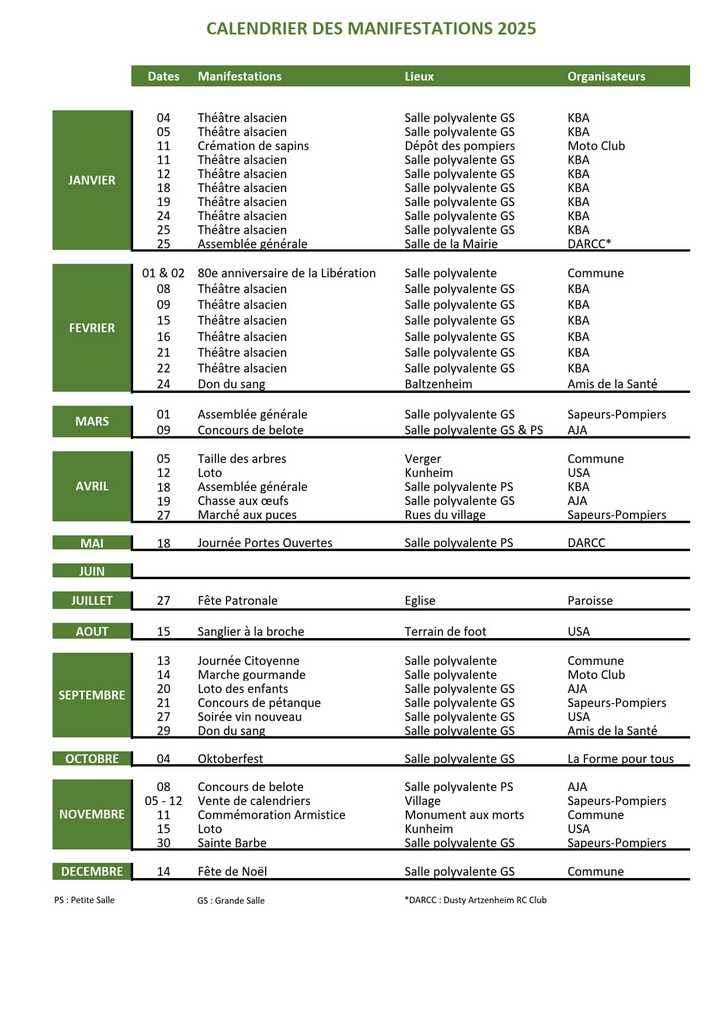 CALENDRIER DES MANIFESTATIONS 2025

| | Dates | Manifestations | Lieux | Organisateurs |
|---|---|---|---|---|
| JANVIER | 04 | Théâtre alsacien | Salle polyvalente GS | KBA |
| | 05 | Théâtre alsacien | Salle polyvalente GS | KBA |
| | 11 | Crémation de sapins | Dépôt des pompiers | Moto Club |
| | 11 | Théâtre alsacien | Salle polyvalente GS | KBA |
| | 12 | Théâtre alsacien | Salle polyvalente GS | KBA |
| | 18 | Théâtre alsacien | Salle polyvalente GS | KBA |
| | 19 | Théâtre alsacien | Salle polyvalente GS | KBA |
| | 24 | Théâtre alsacien | Salle polyvalente GS | KBA |
| | 25 | Théâtre alsacien | Salle polyvalente GS | KBA |
| | 25 | Assemblée générale | Salle de la Mairie | DARCC* |
| FEVRIER | 01 & 02 | 80e anniversaire de la Libération | Salle polyvalente | Commune |
| | 08 | Théâtre alsacien | Salle polyvalente GS | KBA |
| | 09 | Théâtre alsacien | Salle polyvalente GS | KBA |
| | 15 | Théâtre alsacien | Salle polyvalente GS | KBA |
| | 16 | Théâtre alsacien | Salle polyvalente GS | KBA |
| | 21 | Théâtre alsacien | Salle polyvalente GS | KBA |
| | 22 | Théâtre alsacien | Salle polyvalente GS | KBA |
| | 24 | Don du sang | Baltzenheim | Amis de la Santé |
| MARS | 01 | Assemblée générale | Salle polyvalente GS | Sapeurs-Pompiers |
| | 09 | Concours de belote | Salle polyvalente GS & PS | AJA |
| AVRIL | 05 | Taille des arbres | Verger | Commune |
| | 12 | Loto | Kunheim | USA |
| | 18 | Assemblée générale | Salle polyvalente PS | KBA |
| | 19 | Chasse aux œufs | Salle polyvalente GS | AJA |
| | 27 | Marché aux puces | Rues du village | Sapeurs-Pompiers |
| MAI | 18 | Journée Portes Ouvertes | Salle polyvalente PS | DARCC |
| JUIN | | | | |
| JUILLET | 27 | Fête Patronale | Eglise | Paroisse |
| AOUT | 15 | Sanglier à la broche | Terrain de foot | USA |
| SEPTEMBRE | 13 | Journée Citoyenne | Salle polyvalente | Commune |
| | 14 | Marche gourmande | Salle polyvalente | Moto Club |
| | 20 | Loto des enfants | Salle polyvalente GS | AJA |
| | 21 | Concours de pétanque | Salle polyvalente GS | Sapeurs-Pompiers |
| | 27 | Soirée vin nouveau | Salle polyvalente GS | USA |
| | 29 | Don du sang | Salle polyvalente GS | Amis de la Santé |
| OCTOBRE | 04 | Oktoberfest | Salle polyvalente GS | La Forme pour tous |
| NOVEMBRE | 08 | Concours de belote | Salle polyvalente PS | AJA |
| | 05 - 12 | Vente de calendriers | Village | Sapeurs-Pompiers |
| | 11 | Commémoration Armistice | Monument aux morts | Commune |
| | 15 | Loto | Kunheim | USA |
| | 30 | Sainte Barbe | Salle polyvalente GS | Sapeurs-Pompiers |
| DECEMBRE | 14 | Fête de Noël | Salle polyvalente GS | Commune |

PS : Petite Salle GS : Grande Salle *DARCC : Dusty Artzenheim RC Club